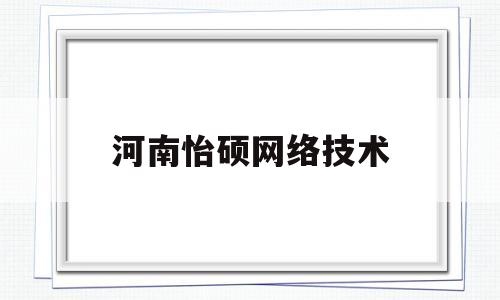 河南怡硕网络技术